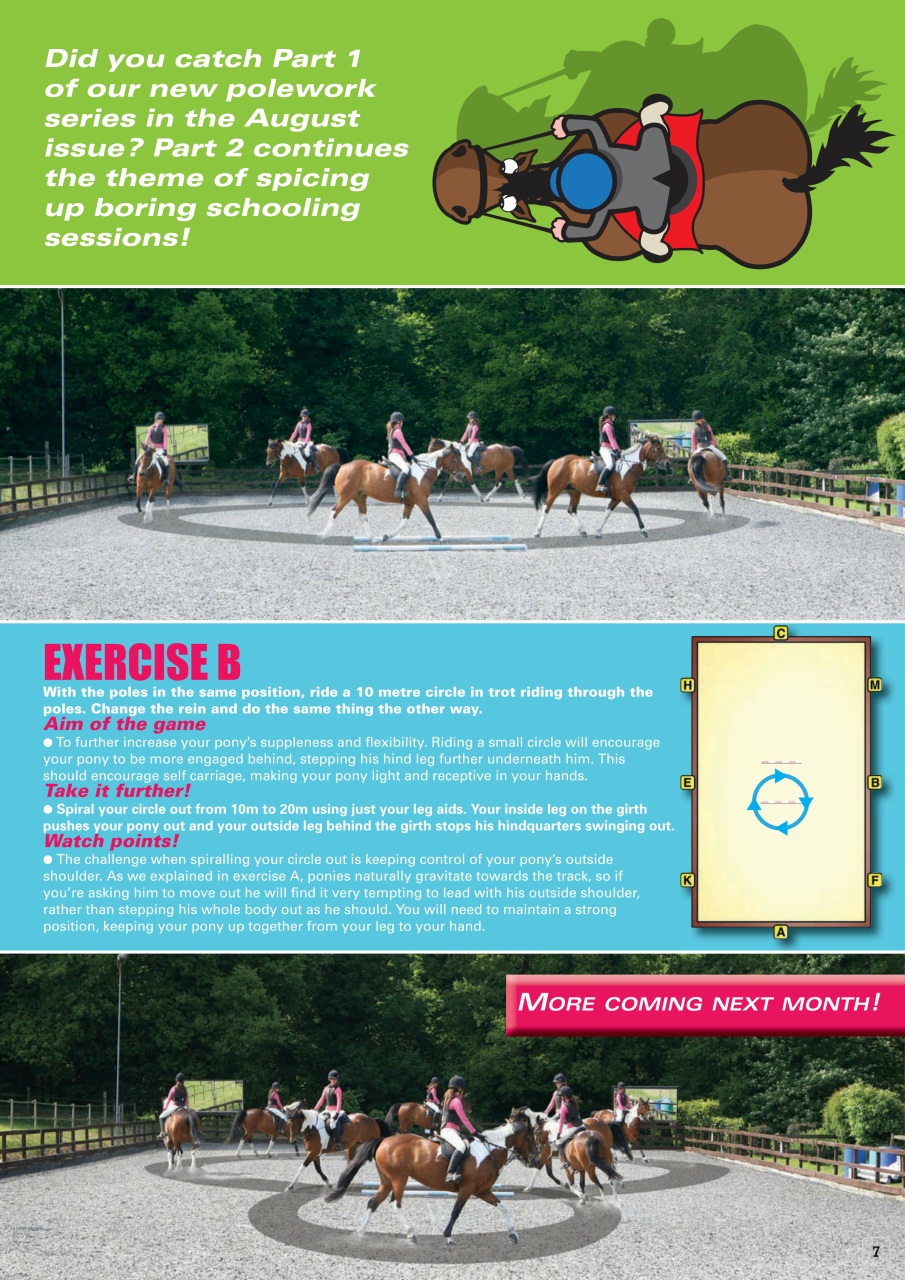 Did you catch Part 1 of our new polework series in the August issue? Part 2 continues the theme of spicing up boring schooling sessions!

EXERCISE B

With the poles in the same position, ride a 10 metre circle in trot riding through the poles. Change the rein and do the same thing the other way.

Aim of the game

● To further increase your pony's suppleness and flexibility. Riding a small circle will encourage your pony to be more engaged behind, stepping his hind leg further underneath him. This should encourage self carriage, making your pony light and receptive in your hands.

Take it further!

● Spiral your circle out from 10m to 20m using just your leg aids. Your inside leg on the girth pushes your pony out and your outside leg behind the girth stops his hindquarters swinging out.

Watch points!

● The challenge when spiralling your circle out is keeping control of your pony's outside shoulder. As we explained in exercise A, ponies naturally gravitate towards the track, so if you're asking him to move out he will find it very tempting to lead with his outside shoulder, rather than stepping his whole body out as he should. You will need to maintain a strong position, keeping your pony up together from your leg to your hand.

C
H
M
E
B
K
F
A

MORE COMING NEXT MONTH!

7